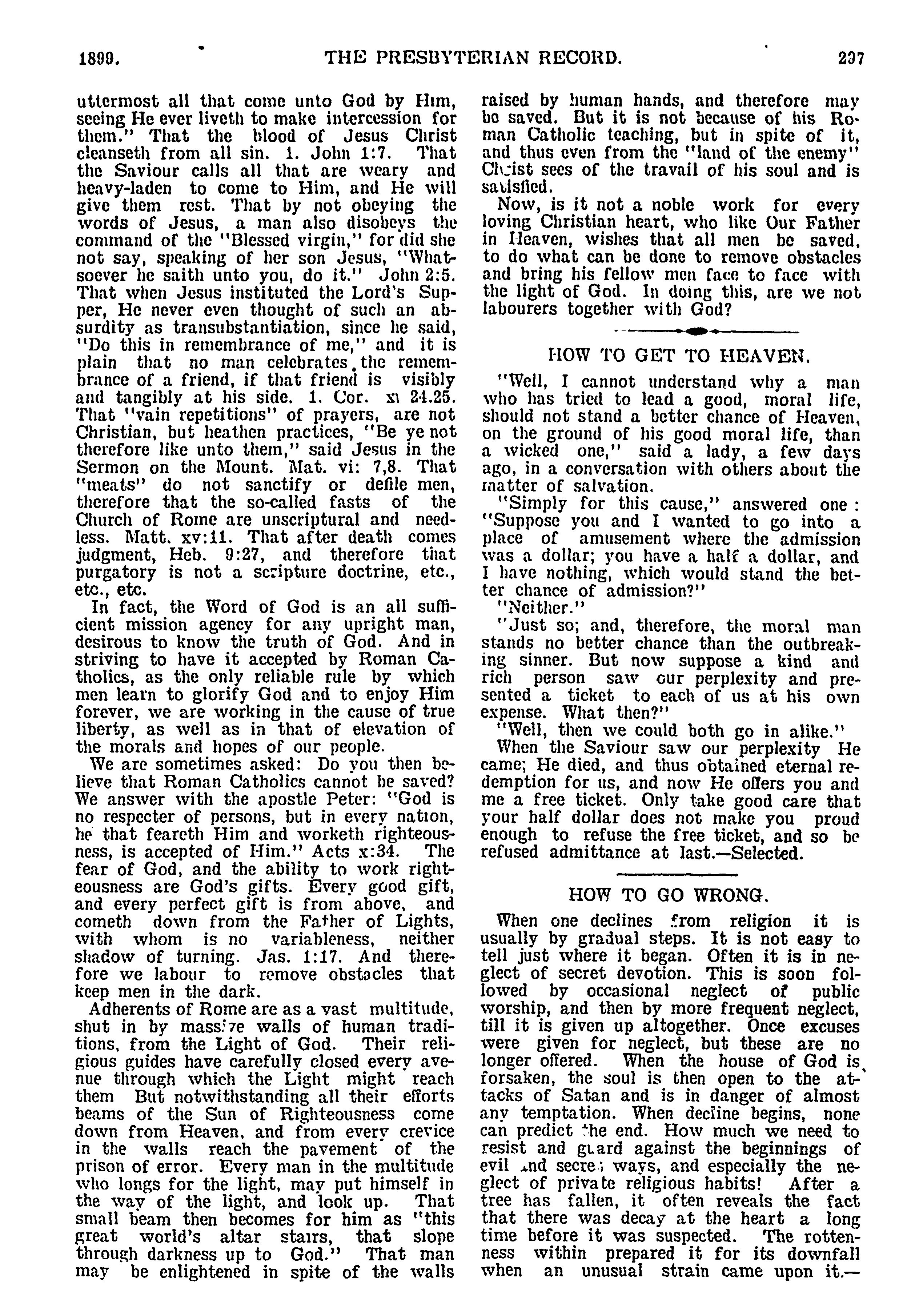 1899. THE PRESBYTERIAN RECORD. 297

uttermost all that come unto God by Him, seeing He ever liveth to make intercession for them." That the blood of Jesus Christ cleanseth from all sin. 1. John 1:7. That the Saviour calls all that are weary and heavy-laden to come to Him, and He will give them rest. That by not obeying the words of Jesus, a man also disobeys the command of the "Blessed virgin," for did she not say, speaking of her son Jesus, "Whatsoever he saith unto you, do it." John 2:5. That when Jesus instituted the Lord's Supper, He never even thought of such an absurdity as transubstantiation, since he said, "Do this in remembrance of me," and it is plain that no man celebrates the remembrance of a friend, if that friend is visibly and tangibly at his side. 1. Cor. xi 24.25. That "vain repetitions" of prayers, are not Christian, but heathen practices, "Be ye not therefore like unto them," said Jesus in the Sermon on the Mount. Mat. vi: 7,8. That "meats" do not sanctify or defile men, therefore that the so-called fasts of the Church of Rome are unscriptural and needless. Matt. xv:11. That after death comes judgment, Heb. 9:27, and therefore that purgatory is not a scripture doctrine, etc., etc., etc.

In fact, the Word of God is an all sufficient mission agency for any upright man, desirous to know the truth of God. And in striving to have it accepted by Roman Catholics, as the only reliable rule by which men learn to glorify God and to enjoy Him forever, we are working in the cause of true liberty, as well as in that of elevation of the morals and hopes of our people.

We are sometimes asked: Do you then believe that Roman Catholics cannot be saved? We answer with the apostle Peter: "God is no respecter of persons, but in every nation, he that feareth Him and worketh righteousness, is accepted of Him." Acts x:34. The fear of God, and the ability to work righteousness are God's gifts. Every good gift, and every perfect gift is from above, and cometh down from the Father of Lights, with whom is no variableness, neither shadow of turning. Jas. 1:17. And therefore we labour to remove obstacles that keep men in the dark.

Adherents of Rome are as a vast multitude, shut in by massive walls of human traditions, from the Light of God. Their religious guides have carefully closed every avenue through which the Light might reach them But notwithstanding all their efforts beams of the Sun of Righteousness come down from Heaven, and from every crevice in the walls reach the pavement of the prison of error. Every man in the multitude who longs for the light, may put himself in the way of the light, and look up. That small beam then becomes for him as "this great world's altar stairs, that slope through darkness up to God." That man may be enlightened in spite of the walls raised by human hands, and therefore may be saved. But it is not because of his Roman Catholic teaching, but in spite of it, and thus even from the "land of the enemy" Christ sees of the travail of his soul and is satisfied.

Now, is it not a noble work for every loving Christian heart, who like Our Father in Heaven, wishes that all men be saved, to do what can be done to remove obstacles and bring his fellow men face to face with the light of God. In doing this, are we not labourers together with God?

HOW TO GET TO HEAVEN.

"Well, I cannot understand why a man who has tried to lead a good, moral life, should not stand a better chance of Heaven, on the ground of his good moral life, than a wicked one," said a lady, a few days ago, in a conversation with others about the matter of salvation.

"Simply for this cause," answered one: "Suppose you and I wanted to go into a place of amusement where the admission was a dollar; you have a half a dollar, and I have nothing, which would stand the better chance of admission?"

"Neither."

"Just so; and, therefore, the moral man stands no better chance than the outbreaking sinner. But now suppose a kind and rich person saw our perplexity and presented a ticket to each of us at his own expense. What then?"

"Well, then we could both go in alike."

When the Saviour saw our perplexity He came; He died, and thus obtained eternal redemption for us, and now He offers you and me a free ticket. Only take good care that your half dollar does not make you proud enough to refuse the free ticket, and so be refused admittance at last.—Selected.

HOW TO GO WRONG.

When one declines from religion it is usually by gradual steps. It is not easy to tell just where it began. Often it is in neglect of secret devotion. This is soon followed by occasional neglect of public worship, and then by more frequent neglect, till it is given up altogether. Once excuses were given for neglect, but these are no longer offered. When the house of God is forsaken, the soul is then open to the attacks of Satan and is in danger of almost any temptation. When decline begins, none can predict the end. How much we need to resist and guard against the beginnings of evil and secret ways, and especially the neglect of private religious habits! After a tree has fallen, it often reveals the fact that there was decay at the heart a long time before it was suspected. The rottenness within prepared it for its downfall when an unusual strain came upon it.—